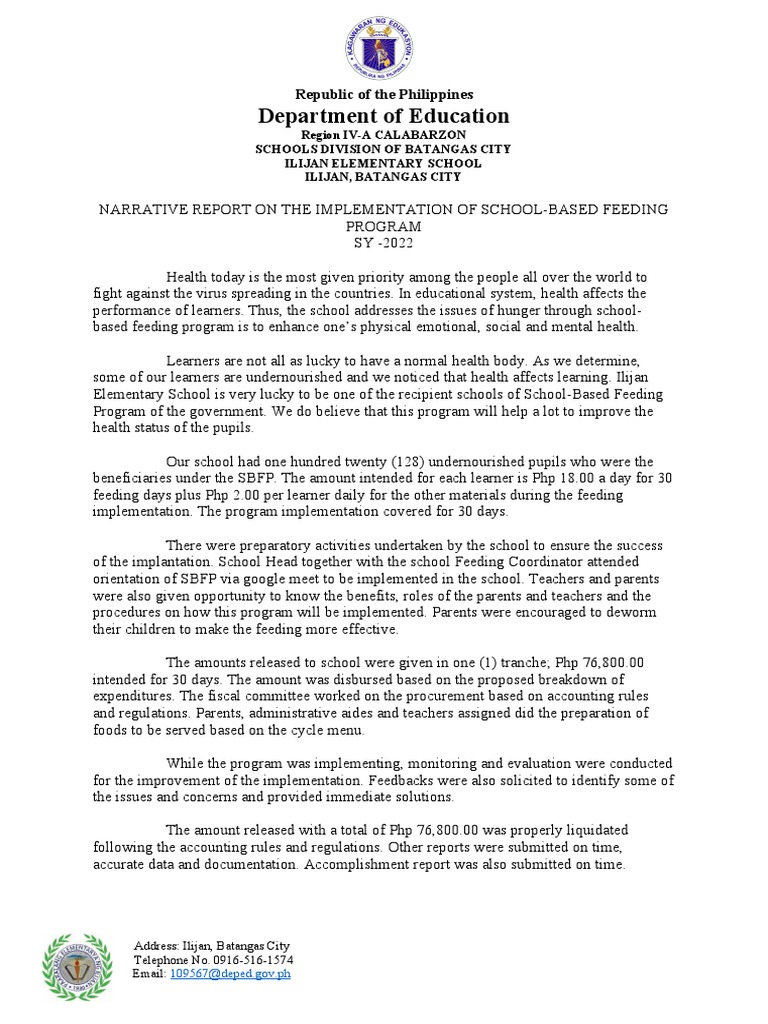 KAGAWARAN NG EDUKASYON
REPUBLIKA NG PILIPINAS

Republic of the Philippines
Department of Education
Region IV-A CALABARZON
SCHOOLS DIVISION OF BATANGAS CITY
ILIJAN ELEMENTARY SCHOOL
ILIJAN, BATANGAS CITY

NARRATIVE REPORT ON THE IMPLEMENTATION OF SCHOOL-BASED FEEDING PROGRAM
SY -2022

Health today is the most given priority among the people all over the world to fight against the virus spreading in the countries. In educational system, health affects the performance of learners. Thus, the school addresses the issues of hunger through school-based feeding program is to enhance one's physical emotional, social and mental health.

Learners are not all as lucky to have a normal health body. As we determine, some of our learners are undernourished and we noticed that health affects learning. Ilijan Elementary School is very lucky to be one of the recipient schools of School-Based Feeding Program of the government. We do believe that this program will help a lot to improve the health status of the pupils.

Our school had one hundred twenty (128) undernourished pupils who were the beneficiaries under the SBFP. The amount intended for each learner is Php 18.00 a day for 30 feeding days plus Php 2.00 per learner daily for the other materials during the feeding implementation. The program implementation covered for 30 days.

There were preparatory activities undertaken by the school to ensure the success of the implantation. School Head together with the school Feeding Coordinator attended orientation of SBFP via google meet to be implemented in the school. Teachers and parents were also given opportunity to know the benefits, roles of the parents and teachers and the procedures on how this program will be implemented. Parents were encouraged to deworm their children to make the feeding more effective.

The amounts released to school were given in one (1) tranche; Php 76,800.00 intended for 30 days. The amount was disbursed based on the proposed breakdown of expenditures. The fiscal committee worked on the procurement based on accounting rules and regulations. Parents, administrative aides and teachers assigned did the preparation of foods to be served based on the cycle menu.

While the program was implementing, monitoring and evaluation were conducted for the improvement of the implementation. Feedbacks were also solicited to identify some of the issues and concerns and provided immediate solutions.

The amount released with a total of Php 76,800.00 was properly liquidated following the accounting rules and regulations. Other reports were submitted on time, accurate data and documentation. Accomplishment report was also submitted on time.

Address: Ilijan, Batangas City
Telephone No. 0916-516-1574
Email: 109567@deped.gov.ph